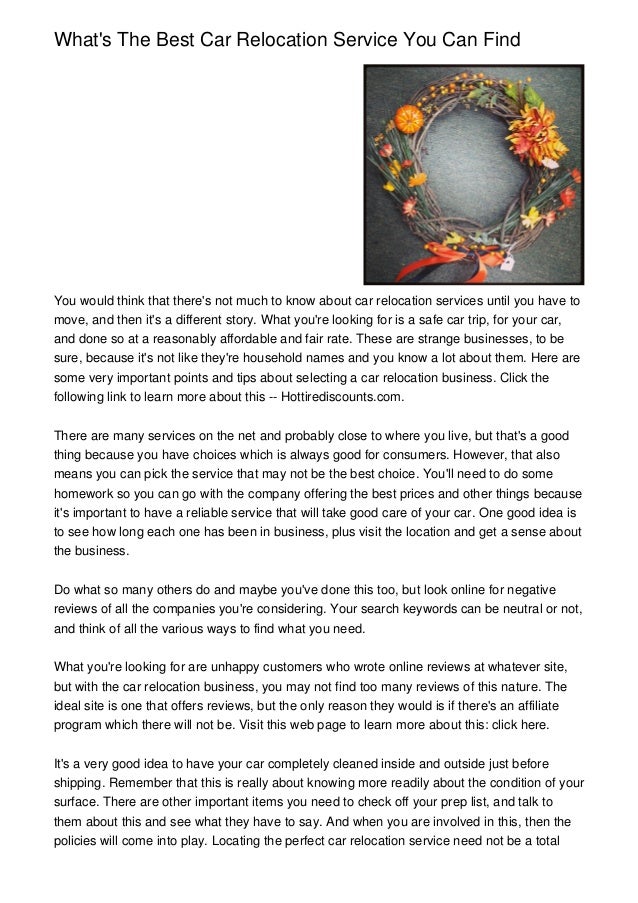 What's The Best Car Relocation Service You Can Find

You would think that there's not much to know about car relocation services until you have to move, and then it's a different story. What you're looking for is a safe car trip, for your car, and done so at a reasonably affordable and fair rate. These are strange businesses, to be sure, because it's not like they're household names and you know a lot about them. Here are some very important points and tips about selecting a car relocation business. Click the following link to learn more about this -- Hottirediscounts.com.

There are many services on the net and probably close to where you live, but that's a good thing because you have choices which is always good for consumers. However, that also means you can pick the service that may not be the best choice. You'll need to do some homework so you can go with the company offering the best prices and other things because it's important to have a reliable service that will take good care of your car. One good idea is to see how long each one has been in business, plus visit the location and get a sense about the business.

Do what so many others do and maybe you've done this too, but look online for negative reviews of all the companies you're considering. Your search keywords can be neutral or not, and think of all the various ways to find what you need.

What you're looking for are unhappy customers who wrote online reviews at whatever site, but with the car relocation business, you may not find too many reviews of this nature. The ideal site is one that offers reviews, but the only reason they would is if there's an affiliate program which there will not be. Visit this web page to learn more about this: click here.

It's a very good idea to have your car completely cleaned inside and outside just before shipping. Remember that this is really about knowing more readily about the condition of your surface. There are other important items you need to check off your prep list, and talk to them about this and see what they have to say. And when you are involved in this, then the policies will come into play. Locating the perfect car relocation service need not be a total